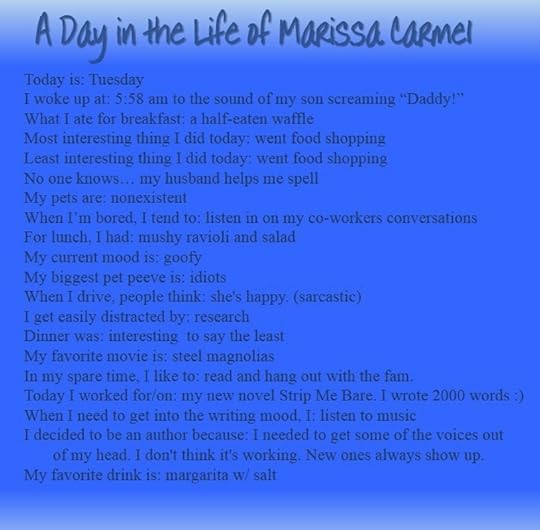 A Day in the Life of Marissa Carmel

Today is: Tuesday
I woke up at: 5:58 am to the sound of my son screaming "Daddy!"
What I ate for breakfast: a half-eaten waffle
Most interesting thing I did today: went food shopping
Least interesting thing I did today: went food shopping
No one knows… my husband helps me spell
My pets are: nonexistent
When I'm bored, I tend to: listen in on my co-workers conversations
For lunch, I had: mushy ravioli and salad
My current mood is: goofy
My biggest pet peeve is: idiots
When I drive, people think: she's happy. (sarcastic)
I get easily distracted by: research
Dinner was: interesting to say the least
My favorite movie is: steel magnolias
In my spare time, I like to: read and hang out with the fam.
Today I worked for/on: my new novel Strip Me Bare. I wrote 2000 words :)
When I need to get into the writing mood, I: listen to music
I decided to be an author because: I needed to get some of the voices out of my head. I don't think it's working. New ones always show up.
My favorite drink is: margarita w/ salt